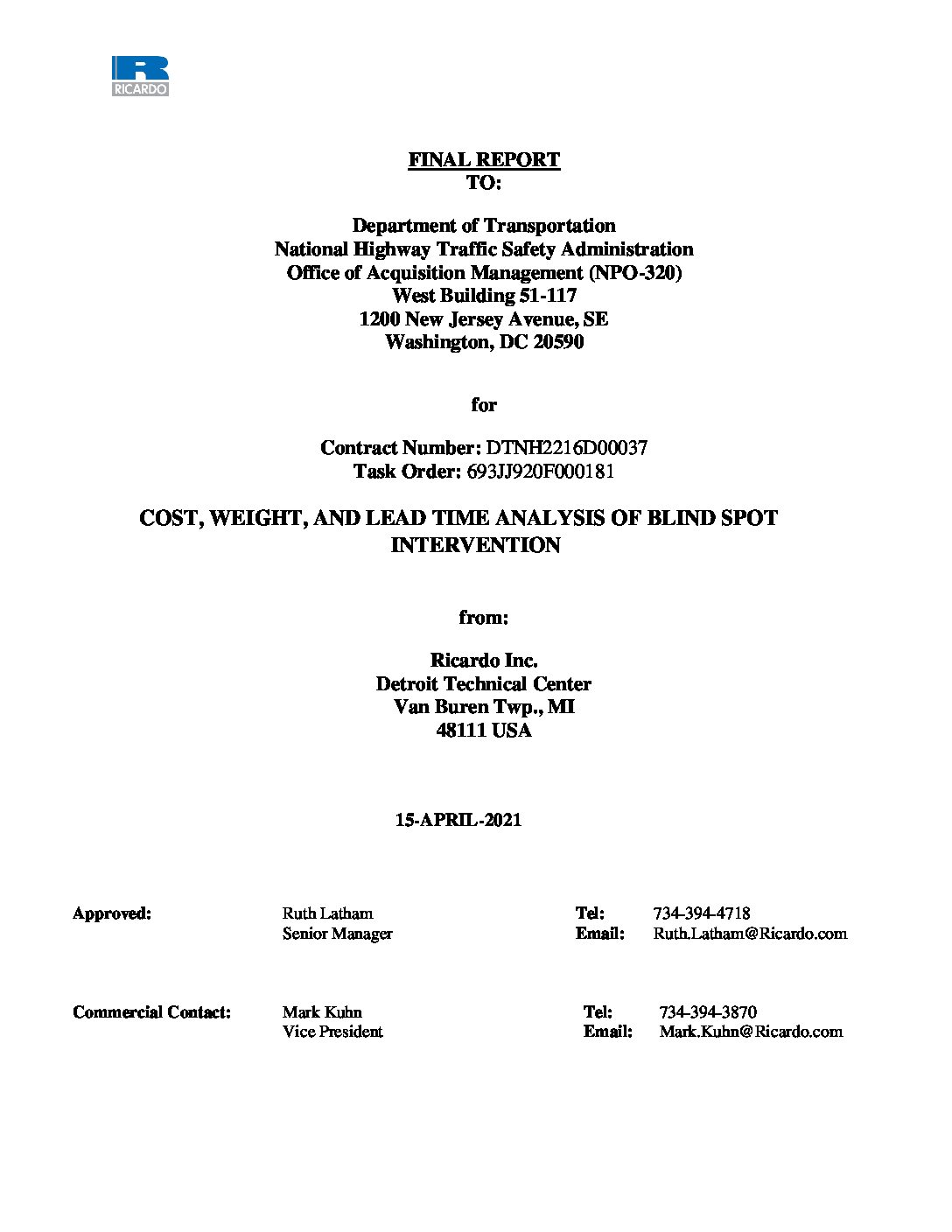 RICARDO

FINAL REPORT
TO:

Department of Transportation
National Highway Traffic Safety Administration
Office of Acquisition Management (NPO-320)
West Building 51-117
1200 New Jersey Avenue, SE
Washington, DC 20590

for

Contract Number: DTNH2216D00037
Task Order: 693JJ920F000181

COST, WEIGHT, AND LEAD TIME ANALYSIS OF BLIND SPOT INTERVENTION

from:

Ricardo Inc.
Detroit Technical Center
Van Buren Twp., MI
48111 USA

15-APRIL-2021

Approved: Ruth Latham
Senior Manager
Tel: 734-394-4718
Email: Ruth.Latham@Ricardo.com

Commercial Contact: Mark Kuhn
Vice President
Tel: 734-394-3870
Email: Mark.Kuhn@Ricardo.com